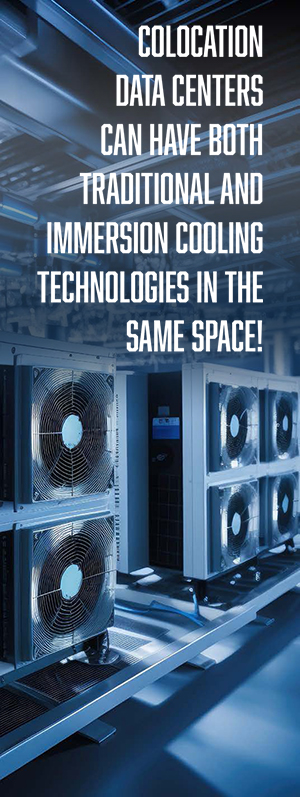 COLOCATION DATA CENTERS CAN HAVE BOTH TRADITIONAL AND IMMERSION COOLING TECHNOLOGIES IN THE SAME SPACE!